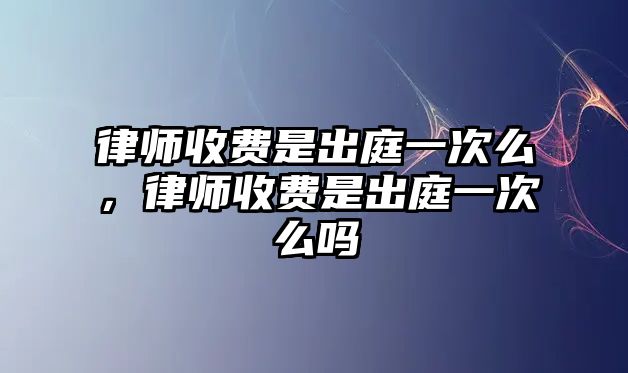 律师收费是出庭一次么，律师收费是出庭一次么吗